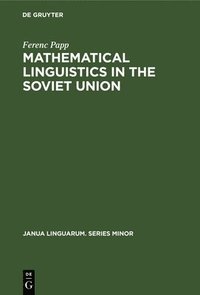 DE GRUYTER

Ferenc Papp

MATHEMATICAL LINGUISTICS IN THE SOVIET UNION

JANUA LINGUARUM. SERIES MINOR

DE G